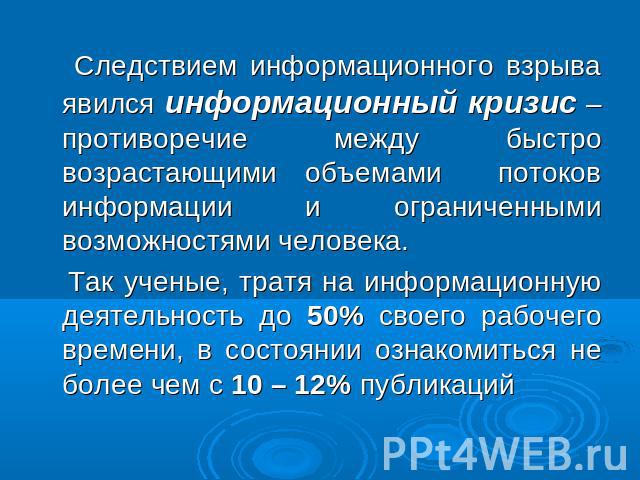 Следствием информационного взрыва явился информационный кризис – противоречие между быстро возрастающими объемами потоков информации и ограниченными возможностями человека.

Так ученые, тратя на информационную деятельность до 50% своего рабочего времени, в состоянии ознакомиться не более чем с 10 – 12% публикаций

PPt4WEB.ru